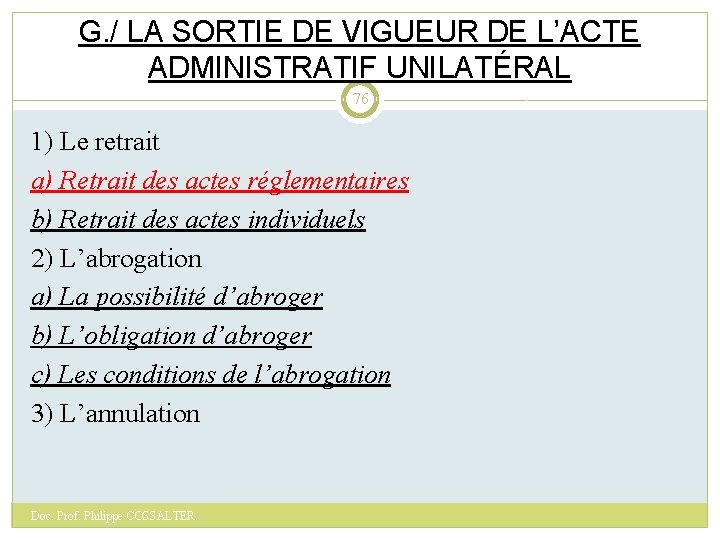 G./ LA SORTIE DE VIGUEUR DE L’ACTE ADMINISTRATIF UNILATÉRAL

76

1) Le retrait

a) Retrait des actes réglementaires

b) Retrait des actes individuels

2) L’abrogation

a) La possibilité d’abroger

b) L’obligation d’abroger

c) Les conditions de l’abrogation

3) L’annulation

Doc. Prof. Philippe COSSALTER.